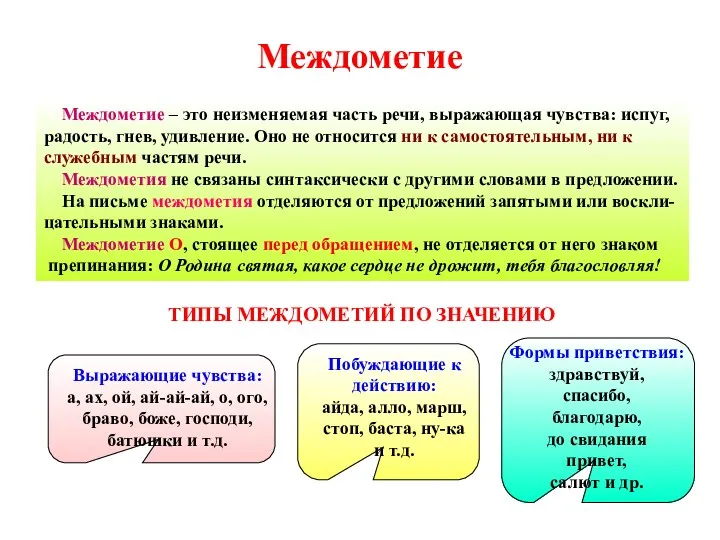 Междометие

Междометие – это неизменяемая часть речи, выражающая чувства: испуг, радость, гнев, удивление. Оно не относится ни к самостоятельным, ни к служебным частям речи.

Междометия не связаны синтаксически с другими словами в предложении.

На письме междометия отделяются от предложений запятыми или восклицательными знаками.

Междометие О, стоящее перед обращением, не отделяется от него знаком препинания: О Родина святая, какое сердце не дрожит, тебя благословляя!

ТИПЫ МЕЖДОМЕТИЙ ПО ЗНАЧЕНИЮ

Выражающие чувства:
а, ах, ой, ай-ай-ай, о, ого, браво, боже, господи, батюшки и т.д.

Побуждающие к действию:
айда, алло, марш, стоп, баста, ну-ка и т.д.

Формы приветствия:
здравствуй, спасибо, благодарю, до свидания привет, салют и др.